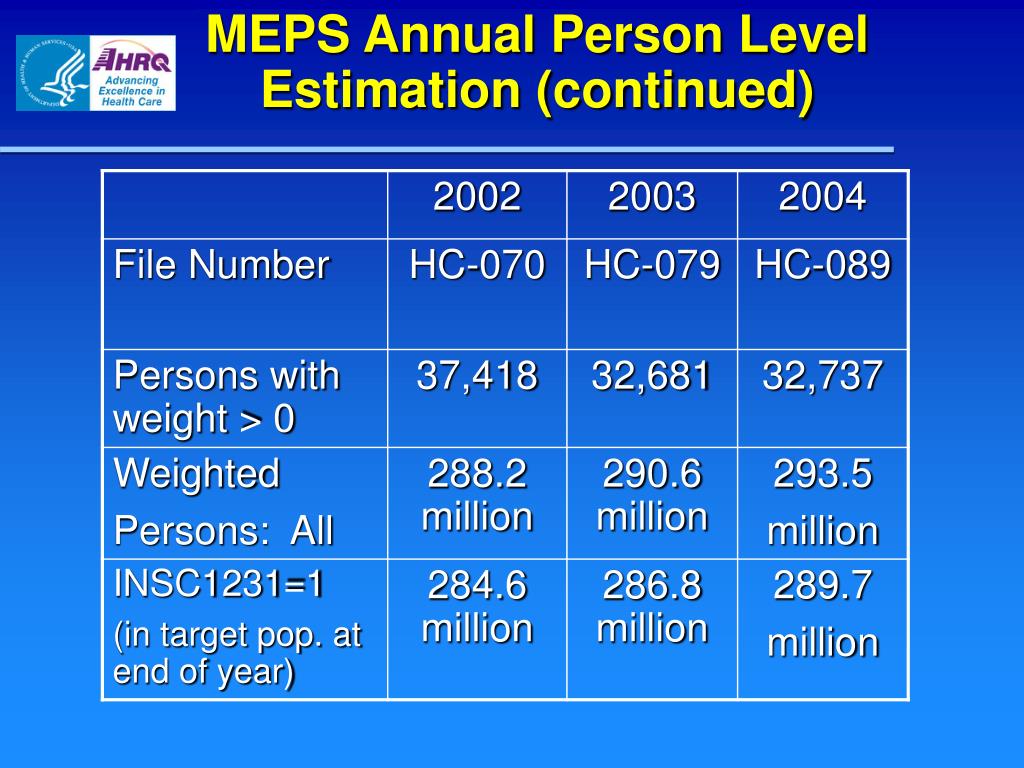 AHRQ
Advancing Excellence in Health Care

MEPS Annual Person Level Estimation (continued)

| | 2002 | 2003 | 2004 |
|---|---|---|---|
| File Number | HC-070 | HC-079 | HC-089 |
| Persons with weight > 0 | 37,418 | 32,681 | 32,737 |
| Weighted Persons: All | 288.2 million | 290.6 million | 293.5 million |
| INSC1231=1 (in target pop. at end of year) | 284.6 million | 286.8 million | 289.7 million |